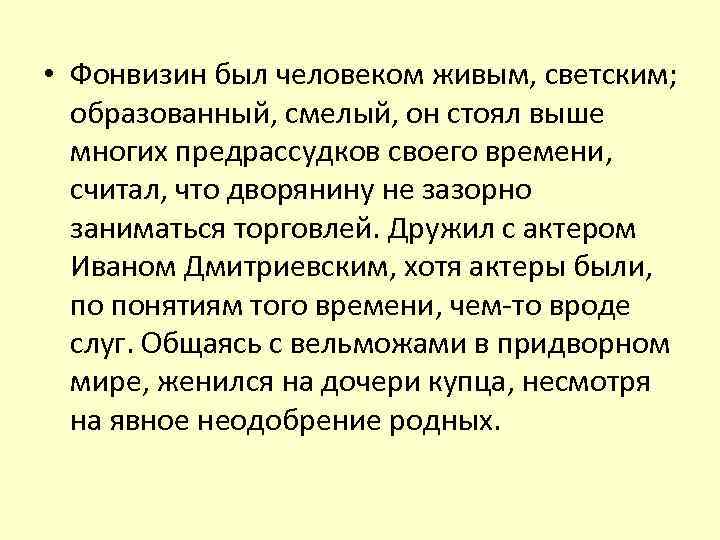 • Фонвизин был человеком живым, светским; образованный, смелый, он стоял выше многих предрассудков своего времени, считал, что дворянину не зазорно заниматься торговлей. Дружил с актером Иваном Дмитриевским, хотя актеры были, по понятиям того времени, чем-то вроде слуг. Общаясь с вельможами в придворном мире, женился на дочери купца, несмотря на явное неодобрение родных.